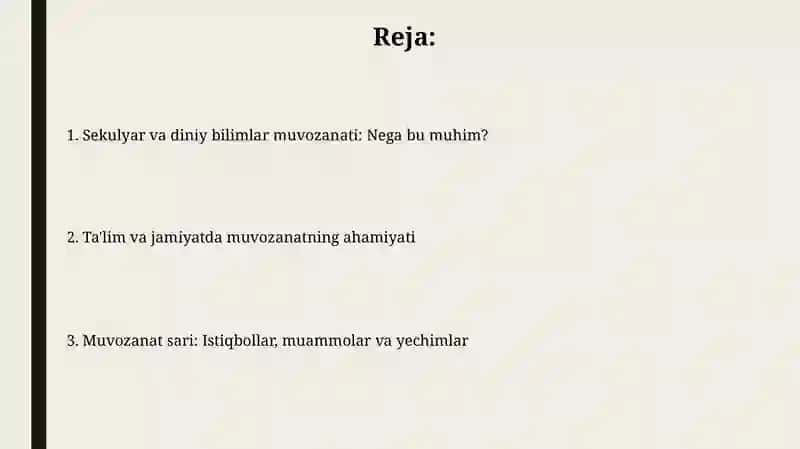 Reja:

1. Sekulyar va diniy bilimlar muvozanati: Nega bu muhim?

2. Ta'lim va jamiyatda muvozanatning ahamiyati

3. Muvozanat sari: Istiqbollar, muammolar va yechimlar